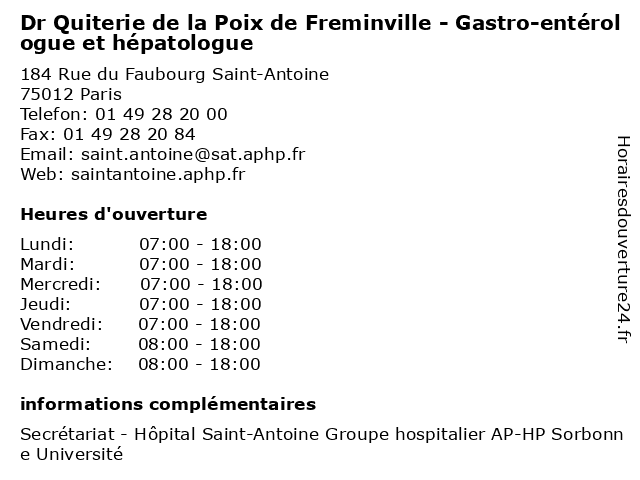 Dr Quiterie de la Poix de Freminville - Gastro-entérologue et hépatologue

184 Rue du Faubourg Saint-Antoine
75012 Paris
Telefon: 01 49 28 20 00
Fax: 01 49 28 20 84
Email: saint.antoine@sat.aphp.fr
Web: saintantoine.aphp.fr

Heures d'ouverture

Lundi: 07:00 - 18:00
Mardi: 07:00 - 18:00
Mercredi: 07:00 - 18:00
Jeudi: 07:00 - 18:00
Vendredi: 07:00 - 18:00
Samedi: 08:00 - 18:00
Dimanche: 08:00 - 18:00

informations complémentaires

Secrétariat - Hôpital Saint-Antoine Groupe hospitalier AP-HP Sorbonne Université

Horairesdouverture24.fr